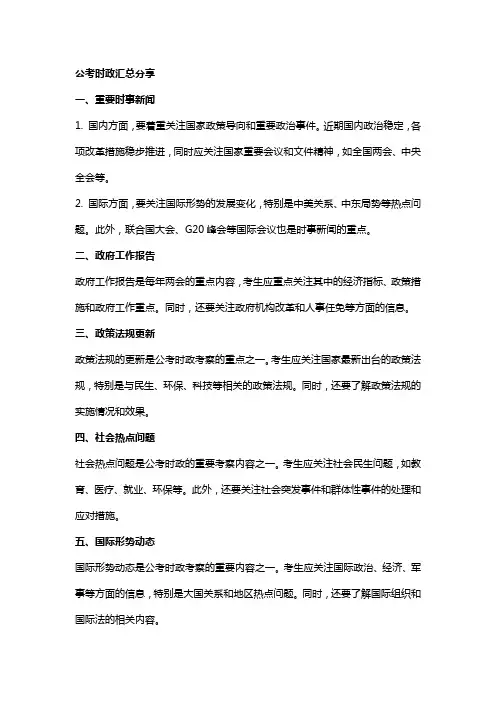 公考时政汇总分享

一、重要时事新闻

1. 国内方面，要着重关注国家政策导向和重要政治事件。近期国内政治稳定，各项改革措施稳步推进，同时应关注国家重要会议和文件精神，如全国两会、中央全会等。

2. 国际方面，要关注国际形势的发展变化，特别是中美关系、中东局势等热点问题。此外，联合国大会、G20 峰会等国际会议也是时事新闻的重点。

二、政府工作报告

政府工作报告是每年两会的重点内容，考生应重点关注其中的经济指标、政策措施和政府工作重点。同时，还要关注政府机构改革和人事任免等方面的信息。

三、政策法规更新

政策法规的更新是公考时政考察的重点之一。考生应关注国家最新出台的政策法规，特别是与民生、环保、科技等相关的政策法规。同时，还要了解政策法规的实施情况和效果。

四、社会热点问题

社会热点问题是公考时政的重要考察内容之一。考生应关注社会民生问题，如教育、医疗、就业、环保等。此外，还要关注社会突发事件和群体性事件的处理和应对措施。

五、国际形势动态

国际形势动态是公考时政考察的重要内容之一。考生应关注国际政治、经济、军事等方面的信息，特别是大国关系和地区热点问题。同时，还要了解国际组织和国际法的相关内容。